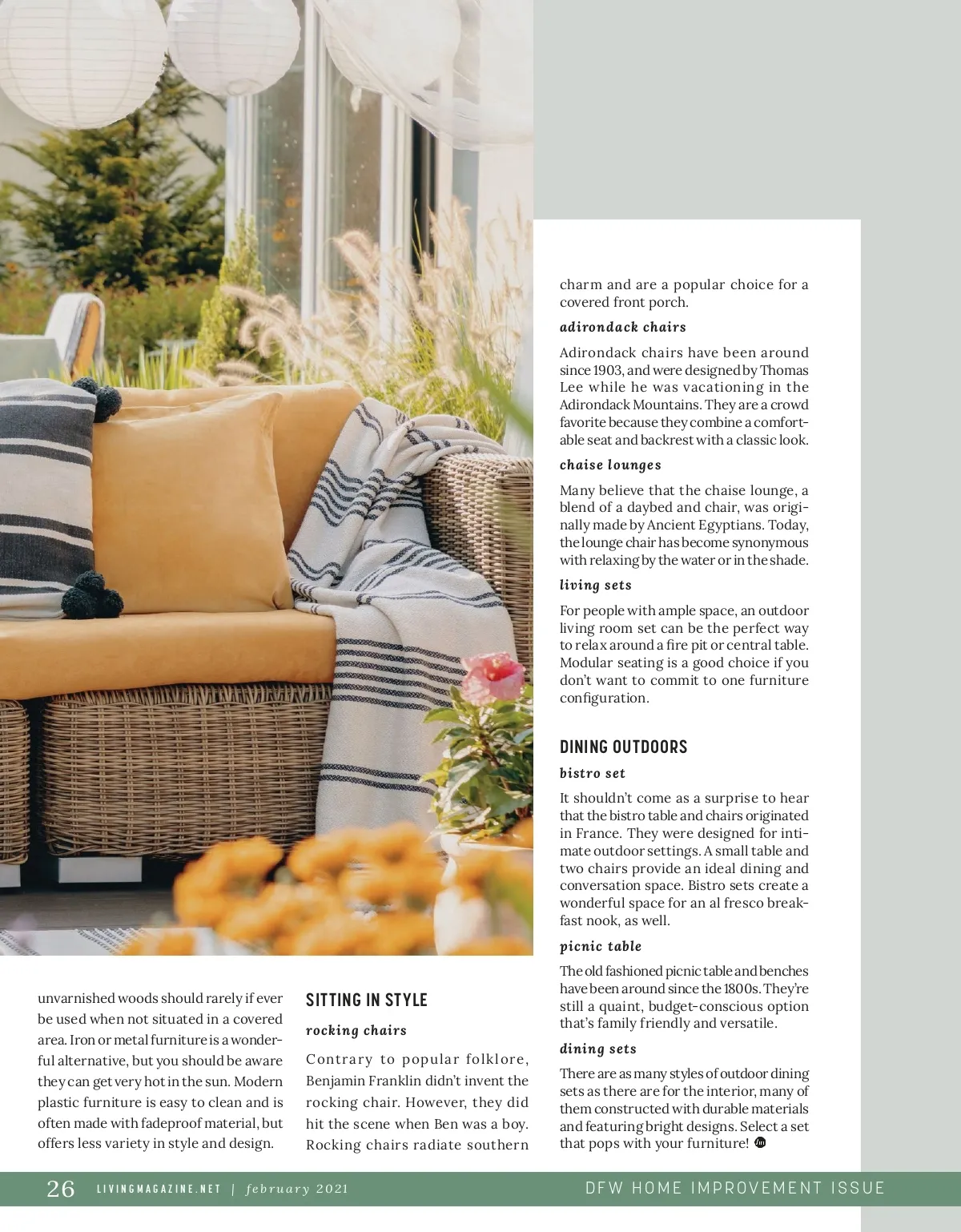 unvarnished woods should rarely if ever be used when not situated in a covered area. Iron or metal furniture is a wonderful alternative, but you should be aware they can get very hot in the sun. Modern plastic furniture is easy to clean and is often made with fadeproof material, but offers less variety in style and design.

SITTING IN STYLE

rocking chairs

Contrary to popular folklore, Benjamin Franklin didn't invent the rocking chair. However, they did hit the scene when Ben was a boy. Rocking chairs radiate southern charm and are a popular choice for a covered front porch.

adirondack chairs

Adirondack chairs have been around since 1903, and were designed by Thomas Lee while he was vacationing in the Adirondack Mountains. They are a crowd favorite because they combine a comfortable seat and backrest with a classic look.

chaise lounges

Many believe that the chaise lounge, a blend of a daybed and chair, was originally made by Ancient Egyptians. Today, the lounge chair has become synonymous with relaxing by the water or in the shade.

living sets

For people with ample space, an outdoor living room set can be the perfect way to relax around a fire pit or central table. Modular seating is a good choice if you don't want to commit to one furniture configuration.

DINING OUTDOORS

bistro set

It shouldn't come as a surprise to hear that the bistro table and chairs originated in France. They were designed for intimate outdoor settings. A small table and two chairs provide an ideal dining and conversation space. Bistro sets create a wonderful space for an al fresco breakfast nook, as well.

picnic table

The old fashioned picnic table and benches have been around since the 1800s. They're still a quaint, budget-conscious option that's family friendly and versatile.

dining sets

There are as many styles of outdoor dining sets as there are for the interior, many of them constructed with durable materials and featuring bright designs. Select a set that pops with your furniture!

26 LIVINGMAGAZINE.NET | february 2021 DFW HOME IMPROVEMENT ISSUE